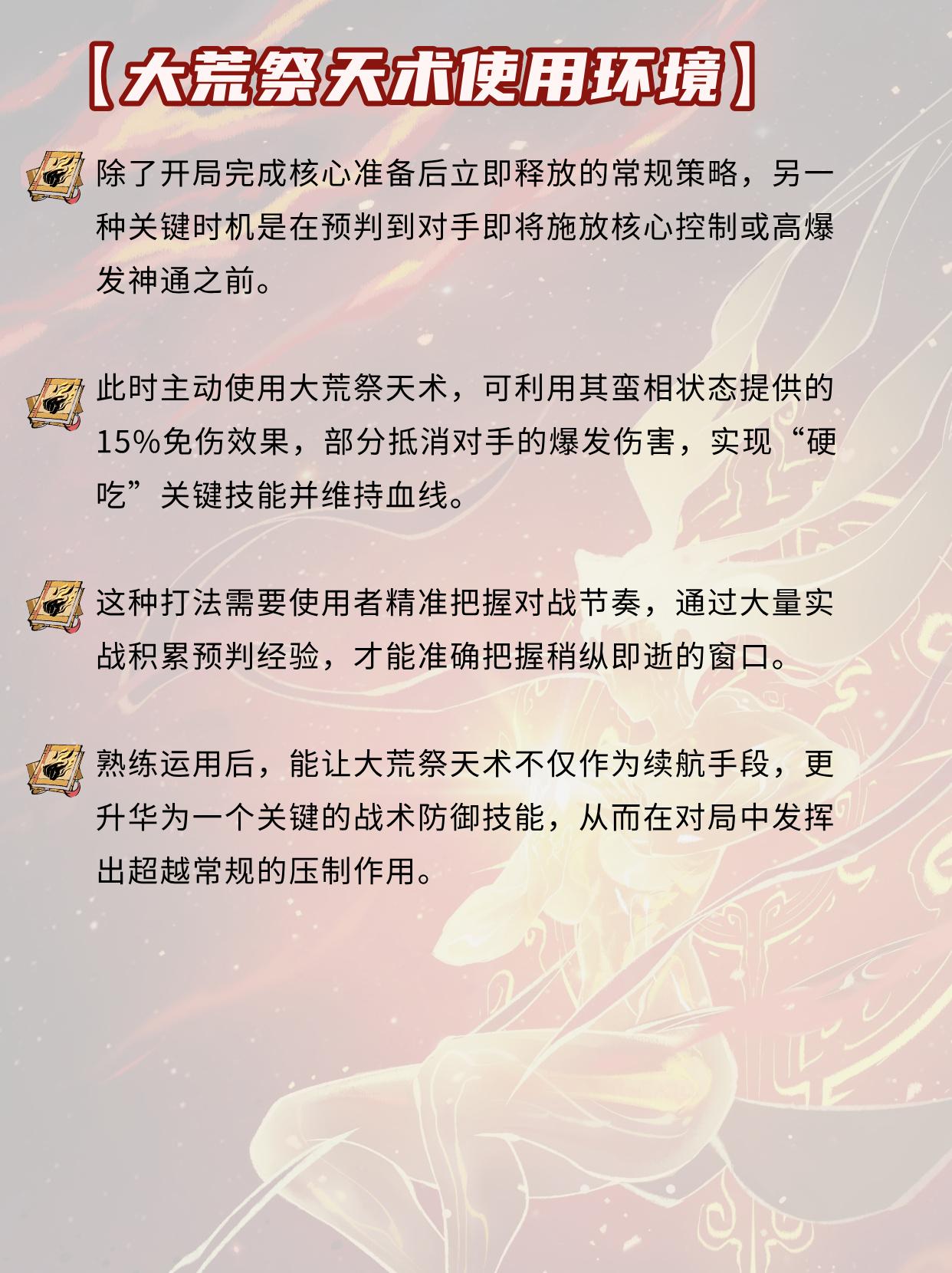 【大荒祭天术使用环境】

除了开局完成核心准备后立即释放的常规策略，另一种关键时机是在预判到对手即将施放核心控制或高爆发神通之前。

此时主动使用大荒祭天术，可利用其蛮相状态提供的15%免伤效果，部分抵消对手的爆发伤害，实现“硬吃”关键技能并维持血线。

这种打法需要使用者精准把握对战节奏，通过大量实战积累预判经验，才能准确把握稍纵即逝的窗口。

熟练运用后，能让大荒祭天术不仅作为续航手段，更升华为一个关键的战术防御技能，从而在对局中发挥出超越常规的压制作用。